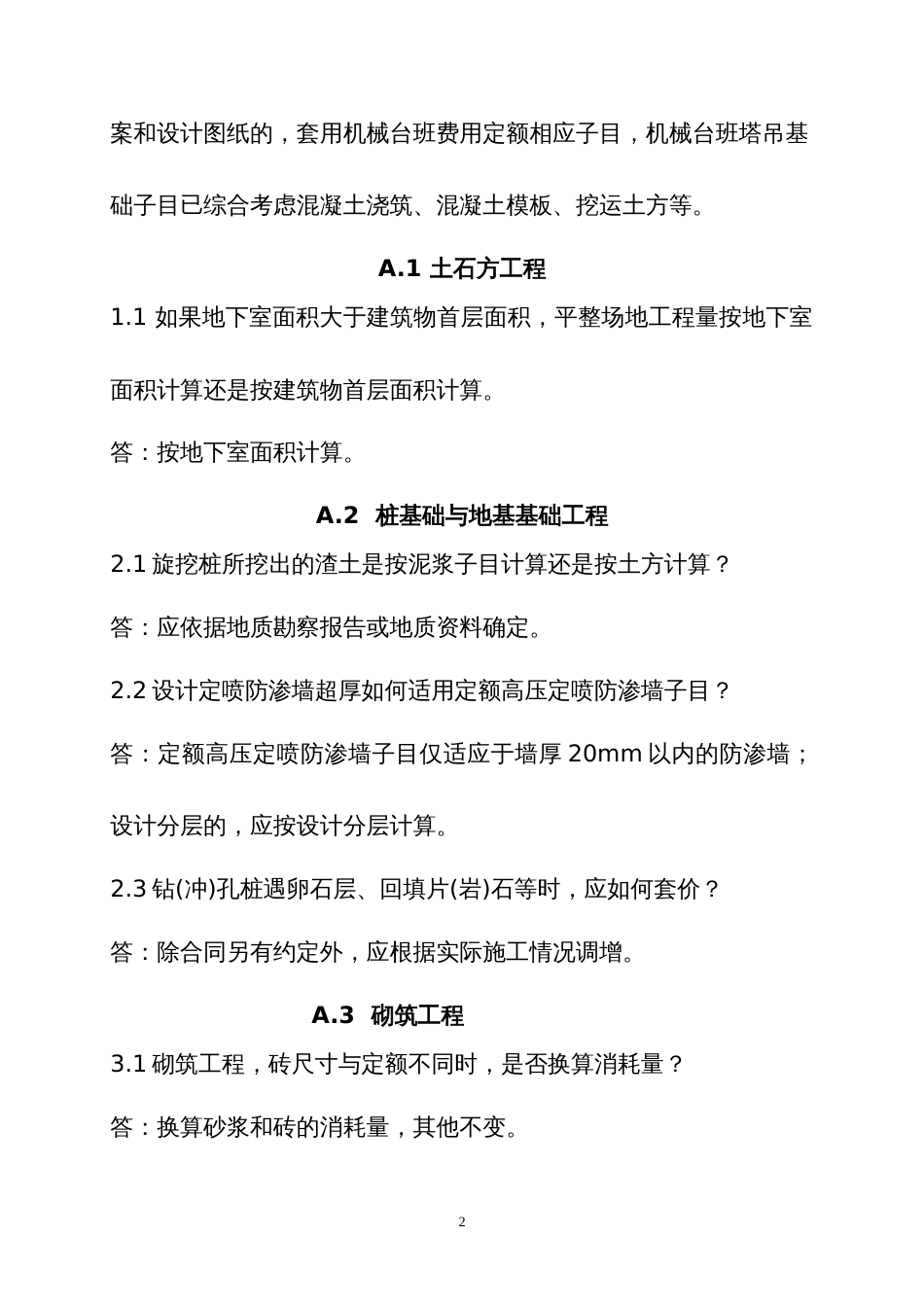 案和设计图纸的，套用机械台班费用定额相应子目，机械台班塔吊基础子目已综合考虑混凝土浇筑、混凝土模板、挖运土方等。

A.1 土石方工程

1.1 如果地下室面积大于建筑物首层面积，平整场地工程量按地下室面积计算还是按建筑物首层面积计算。

答：按地下室面积计算。

A.2 桩基础与地基基础工程

2.1 旋挖桩所挖出的渣土是按泥浆子目计算还是按土方计算？

答：应依据地质勘察报告或地质资料确定。

2.2 设计定喷防渗墙超厚如何适用定额高压定喷防渗墙子目？

答：定额高压定喷防渗墙子目仅适应于墙厚 20mm 以内的防渗墙；设计分层的，应按设计分层计算。

2.3 钻(冲)孔桩遇卵石层、回填片(岩)石等时，应如何套价？

答：除合同另有约定外，应根据实际施工情况调增。

A.3 砌筑工程

3.1 砌筑工程，砖尺寸与定额不同时，是否换算消耗量？

答：换算砂浆和砖的消耗量，其他不变。

2